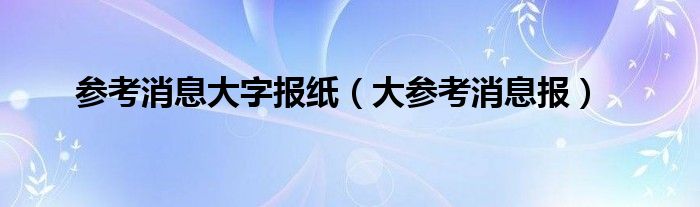 参考消息大字报纸（大参考消息报）